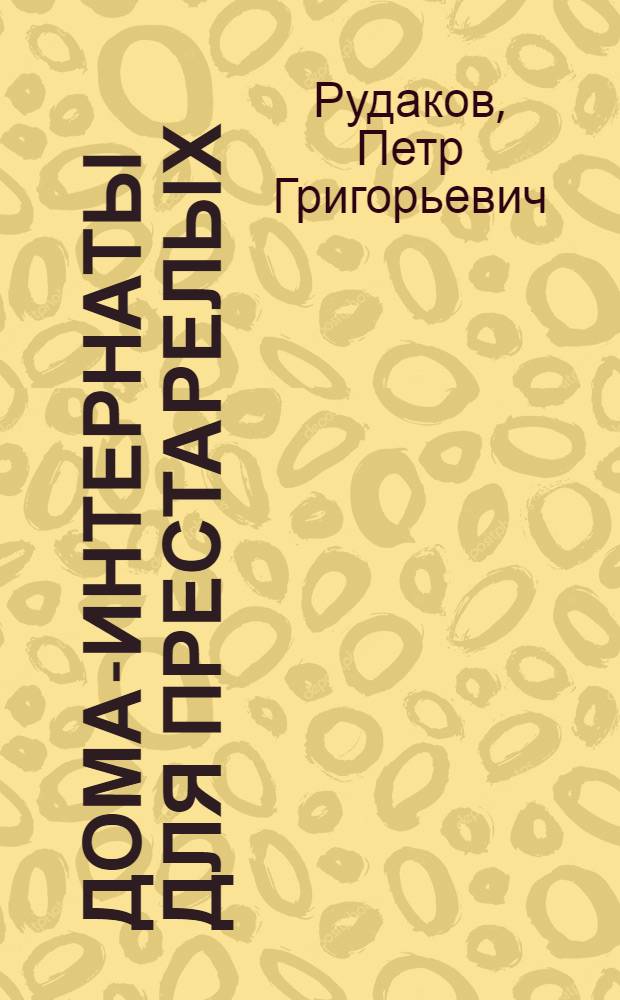 Рудаков, Петр Григорьевич

ДОМА-ИНТЕРНАТЫ ДЛЯ ПРЕСТАРЕЛЫХ